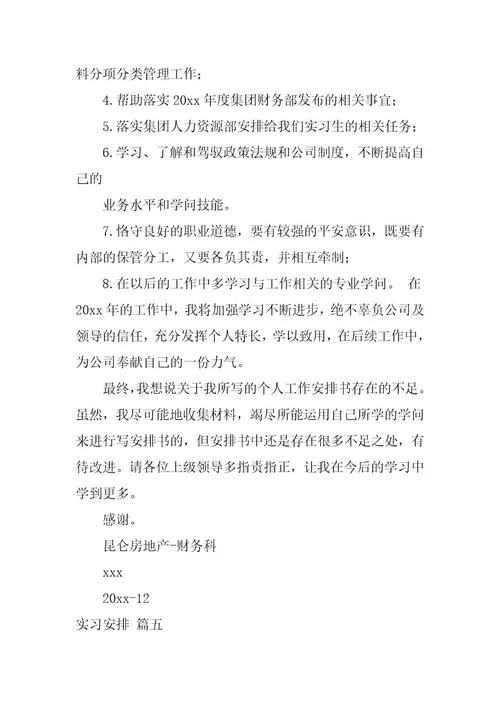 料分项分类管理工作；

4. 帮助落实 20xx 年度集团财务部发布的相关事宜；

5. 落实集团人力资源部安排给我们实习生的相关任务；

6. 学习、了解和驾驭政策法规和公司制度，不断提高自己的

业务水平和学问技能。

7. 恪守良好的职业道德，要有较强的平安意识，既要有内部的保管分工，又要各负其责，并相互牵制；

8. 在以后的工作中多学习与工作相关的专业学问。 在 20xx 年的工作中，我将加强学习不断进步，绝不辜负公司及领导的信任，充分发挥个人特长，学以致用，在后续工作中，为公司奉献自己的一份力气。

最终，我想说关于我所写的个人工作安排书存在的不足。虽然，我尽可能地收集材料，竭尽所能运用自己所学的学问来进行写安排书的，但安排书中还是存在很多不足之处，有待改进。请各位上级领导多指责指正，让我在今后的学习中学到更多。

感谢。

昆仑房地产-财务科

xxx

20xx-12

实习安排 篇五